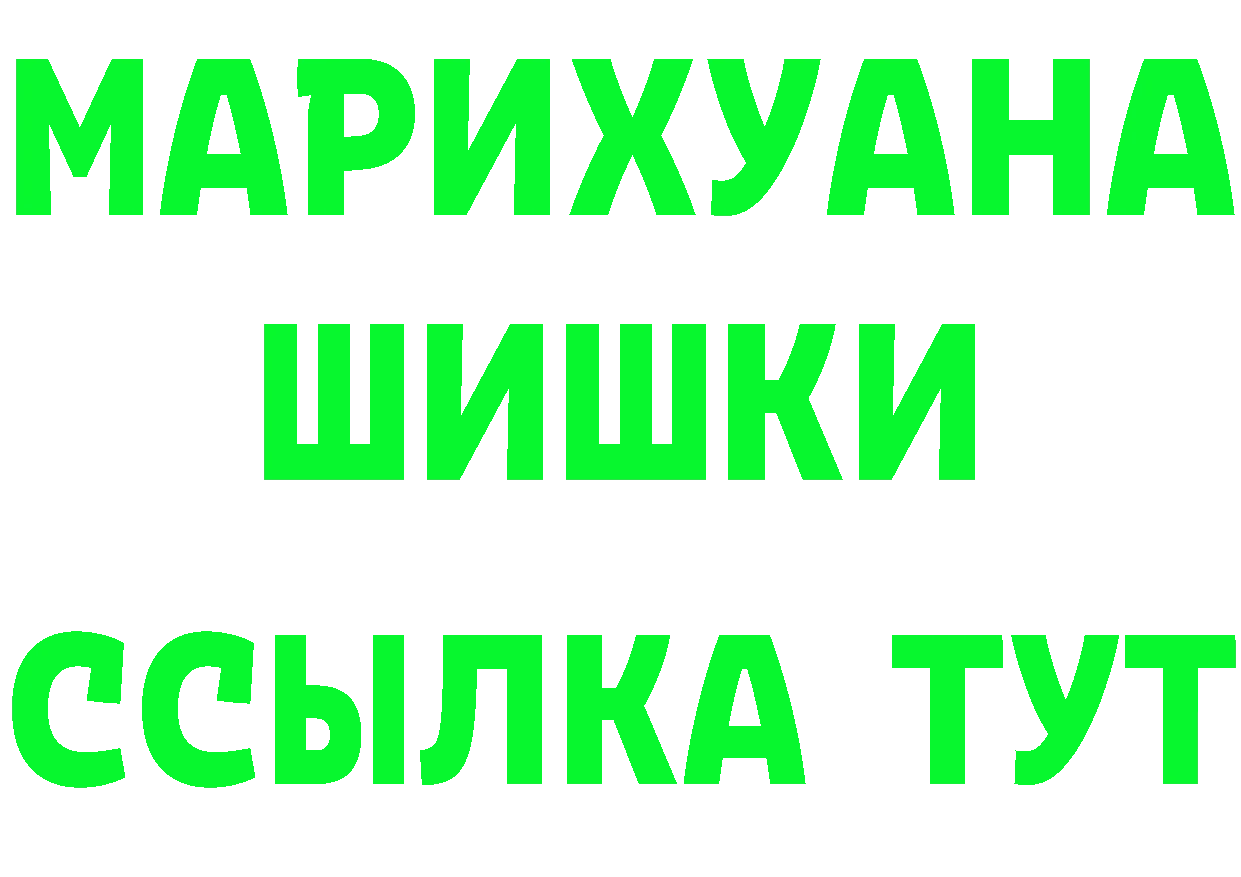 МАРИХУАНА
ШИШКИ
ССЫЛКА ТУТ